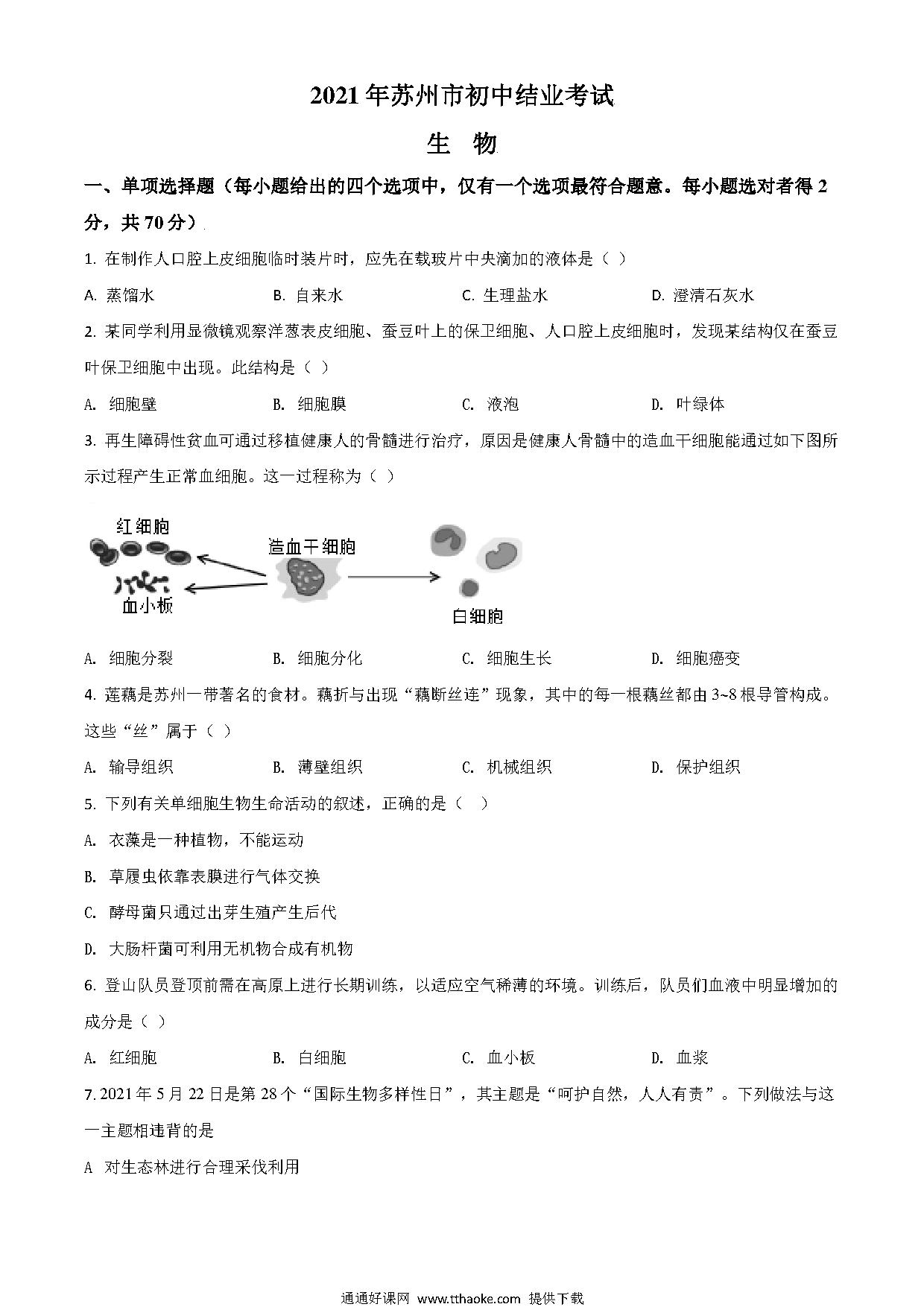 2021年苏州市初中结业考试

生 物

一、单项选择题（每小题给出的四个选项中，仅有一个选项最符合题意。每小题选对者得2分，共70分）

1. 在制作人口腔上皮细胞临时装片时，应先在载玻片中央滴加的液体是（ ）

A. 蒸馏水　　B. 自来水　　C. 生理盐水　　D. 澄清石灰水

2. 某同学利用显微镜观察洋葱表皮细胞、蚕豆叶上的保卫细胞、人口腔上皮细胞时，发现某结构仅在蚕豆叶保卫细胞中出现。此结构是（ ）

A. 细胞壁　　B. 细胞膜　　C. 液泡　　D. 叶绿体

3. 再生障碍性贫血可通过移植健康人的骨髓进行治疗，原因是健康人骨髓中的造血干细胞能通过如下图所示过程产生正常血细胞。这一过程称为（ ）

红细胞
造血干细胞
血小板
白细胞

A. 细胞分裂　　B. 细胞分化　　C. 细胞生长　　D. 细胞癌变

4. 莲藕是苏州一带著名的食材。藕折与出现“藕断丝连”现象，其中的每一根藕丝都由3~8根导管构成。这些“丝”属于（ ）

A. 输导组织　　B. 薄壁组织　　C. 机械组织　　D. 保护组织

5. 下列有关单细胞生物生命活动的叙述，正确的是（ ）

A. 衣藻是一种植物，不能运动

B. 草履虫依靠表膜进行气体交换

C. 酵母菌只通过出芽生殖产生后代

D. 大肠杆菌可利用无机物合成有机物

6. 登山队员登顶前需在高原上进行长期训练，以适应空气稀薄的环境。训练后，队员们血液中明显增加的成分是（ ）

A. 红细胞　　B. 白细胞　　C. 血小板　　D. 血浆

7. 2021年5月22日是第28个“国际生物多样性日”，其主题是“呵护自然，人人有责”。下列做法与这一主题相违背的是

A 对生态林进行合理采伐利用

通通好课网 www.tthaoke.com 提供下载